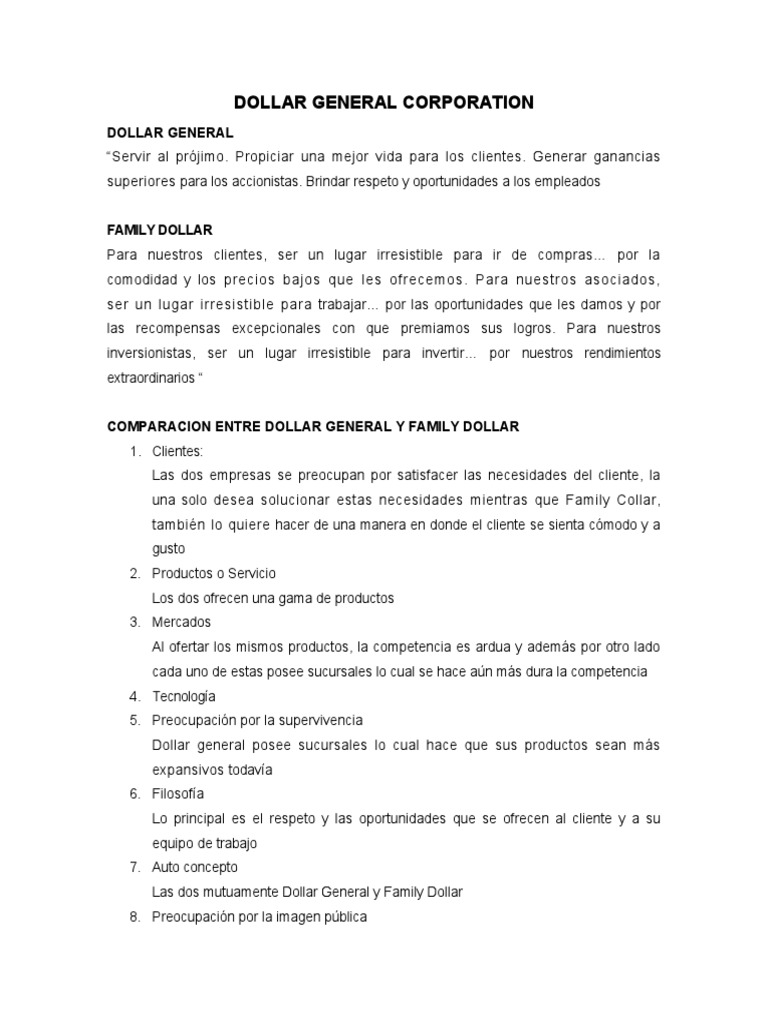 DOLLAR GENERAL CORPORATION

DOLLAR GENERAL

“Servir al prójimo. Propiciar una mejor vida para los clientes. Generar ganancias superiores para los accionistas. Brindar respeto y oportunidades a los empleados

FAMILY DOLLAR

Para nuestros clientes, ser un lugar irresistible para ir de compras... por la comodidad y los precios bajos que les ofrecemos. Para nuestros asociados, ser un lugar irresistible para trabajar... por las oportunidades que les damos y por las recompensas excepcionales con que premiamos sus logros. Para nuestros inversionistas, ser un lugar irresistible para invertir... por nuestros rendimientos extraordinarios “

COMPARACION ENTRE DOLLAR GENERAL Y FAMILY DOLLAR

1. Clientes:
Las dos empresas se preocupan por satisfacer las necesidades del cliente, la una solo desea solucionar estas necesidades mientras que Family Collar, también lo quiere hacer de una manera en donde el cliente se sienta cómodo y a gusto
2. Productos o Servicio
Los dos ofrecen una gama de productos
3. Mercados
Al ofertar los mismos productos, la competencia es ardua y además por otro lado cada uno de estas posee sucursales lo cual se hace aún más dura la competencia
4. Tecnología
5. Preocupación por la supervivencia
Dollar general posee sucursales lo cual hace que sus productos sean más expansivos todavía
6. Filosofía
Lo principal es el respeto y las oportunidades que se ofrecen al cliente y a su equipo de trabajo
7. Auto concepto
Las dos mutuamente Dollar General y Family Dollar
8. Preocupación por la imagen pública